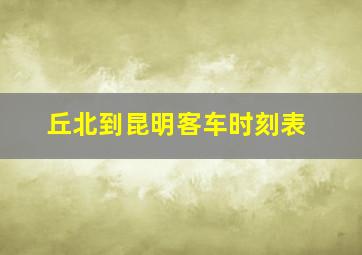 丘北到昆明客车时刻表